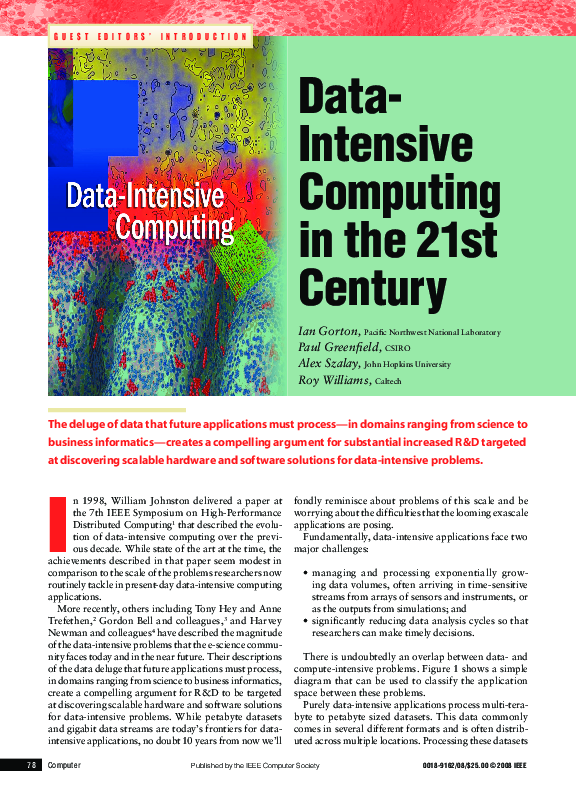 GUEST EDITORS' INTRODUCTION

Data-Intensive Computing

Data-Intensive Computing in the 21st Century

Ian Gorton, Pacific Northwest National Laboratory
Paul Greenfield, CSIRO
Alex Szalay, John Hopkins University
Roy Williams, Caltech

The deluge of data that future applications must process—in domains ranging from science to business informatics—creates a compelling argument for substantial increased R&D targeted at discovering scalable hardware and software solutions for data-intensive problems.

In 1998, William Johnston delivered a paper at the 7th IEEE Symposium on High-Performance Distributed Computing$^1$ that described the evolution of data-intensive computing over the previous decade. While state of the art at the time, the achievements described in that paper seem modest in comparison to the scale of the problems researchers now routinely tackle in present-day data-intensive computing applications.

More recently, others including Tony Hey and Anne Trefethen,$^2$ Gordon Bell and colleagues,$^3$ and Harvey Newman and colleagues$^4$ have described the magnitude of the data-intensive problems that the e-science community faces today and in the near future. Their descriptions of the data deluge that future applications must process, in domains ranging from science to business informatics, create a compelling argument for R&D to be targeted at discovering scalable hardware and software solutions for data-intensive problems. While petabyte datasets and gigabit data streams are today's frontiers for data-intensive applications, no doubt 10 years from now we'll fondly reminisce about problems of this scale and be worrying about the difficulties that the looming exascale applications are posing.

Fundamentally, data-intensive applications face two major challenges:

• managing and processing exponentially growing data volumes, often arriving in time-sensitive streams from arrays of sensors and instruments, or as the outputs from simulations; and
• significantly reducing data analysis cycles so that researchers can make timely decisions.

There is undoubtedly an overlap between data- and compute-intensive problems. Figure 1 shows a simple diagram that can be used to classify the application space between these problems.

Purely data-intensive applications process multi-terabyte to petabyte sized datasets. This data commonly comes in several different formats and is often distributed across multiple locations. Processing these datasets

78 Computer    Published by the IEEE Computer Society    0018-9162/08/$25.00 © 2008 IEEE